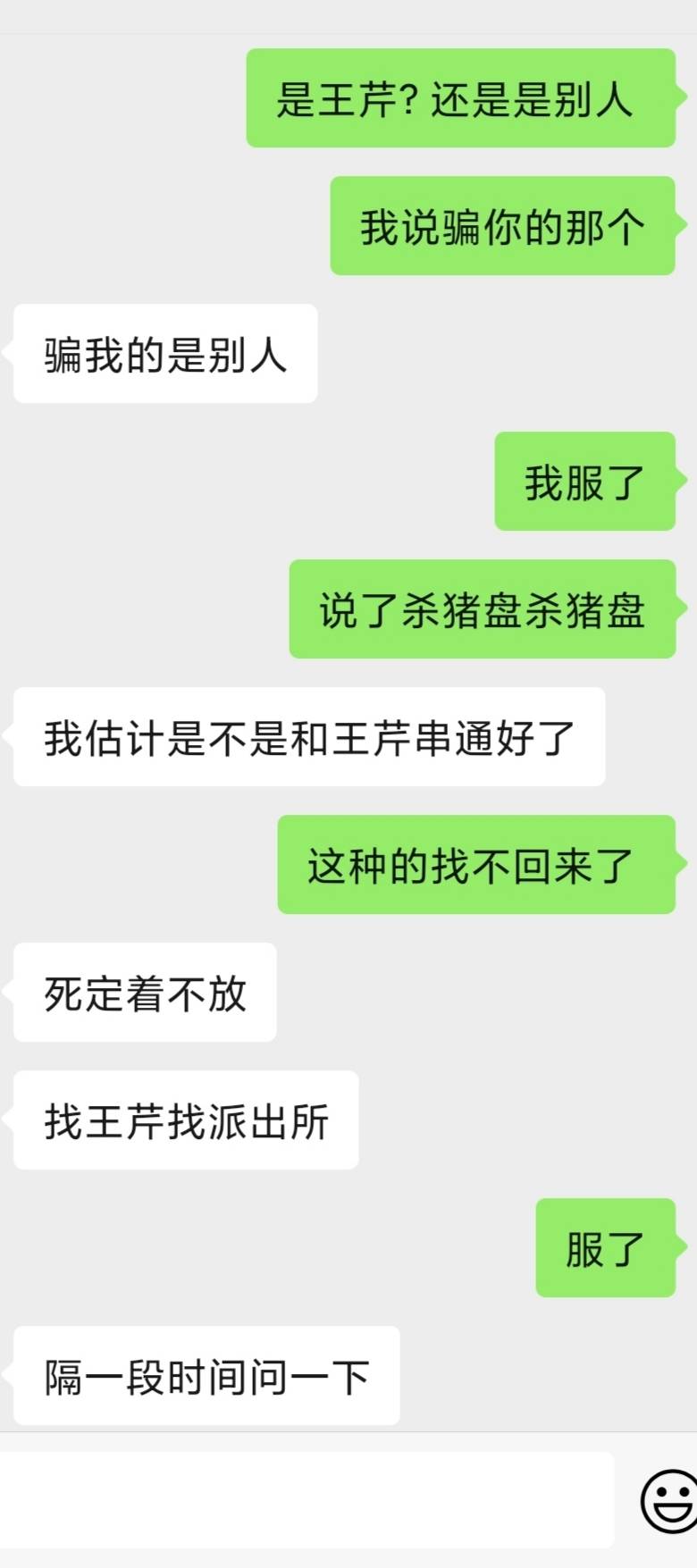 是王芹? 还是是别人

我说骗你的那个

骗我的是别人

我服了

说了杀猪盘杀猪盘

我估计是不是和王芹串通好了

这种的找不回来了

死定着不放

找王芹找派出所

服了

隔一段时间问一下